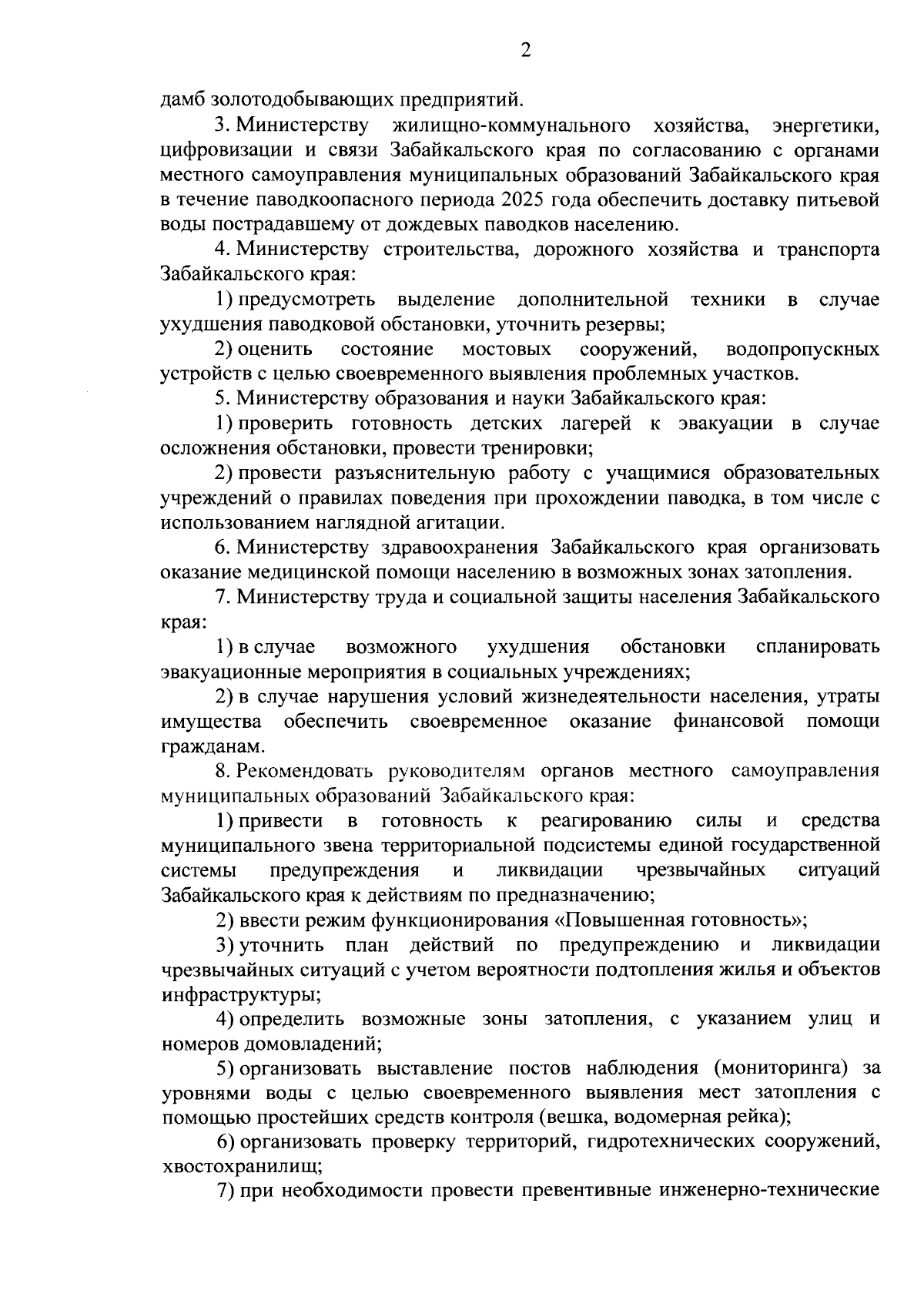 2

дамб золотодобывающих предприятий.

3. Министерству жилищно-коммунального хозяйства, энергетики, цифровизации и связи Забайкальского края по согласованию с органами местного самоуправления муниципальных образований Забайкальского края в течение паводкоопасного периода 2025 года обеспечить доставку питьевой воды пострадавшему от дождевых паводков населению.

4. Министерству строительства, дорожного хозяйства и транспорта Забайкальского края:

1) предусмотреть выделение дополнительной техники в случае ухудшения паводковой обстановки, уточнить резервы;

2) оценить состояние мостовых сооружений, водопропускных устройств с целью своевременного выявления проблемных участков.

5. Министерству образования и науки Забайкальского края:

1) проверить готовность детских лагерей к эвакуации в случае осложнения обстановки, провести тренировки;

2) провести разъяснительную работу с учащимися образовательных учреждений о правилах поведения при прохождении паводка, в том числе с использованием наглядной агитации.

6. Министерству здравоохранения Забайкальского края организовать оказание медицинской помощи населению в возможных зонах затопления.

7. Министерству труда и социальной защиты населения Забайкальского края:

1) в случае возможного ухудшения обстановки спланировать эвакуационные мероприятия в социальных учреждениях;

2) в случае нарушения условий жизнедеятельности населения, утраты имущества обеспечить своевременное оказание финансовой помощи гражданам.

8. Рекомендовать руководителям органов местного самоуправления муниципальных образований Забайкальского края:

1) привести в готовность к реагированию силы и средства муниципального звена территориальной подсистемы единой государственной системы предупреждения и ликвидации чрезвычайных ситуаций Забайкальского края к действиям по предназначению;

2) ввести режим функционирования «Повышенная готовность»;

3) уточнить план действий по предупреждению и ликвидации чрезвычайных ситуаций с учетом вероятности подтопления жилья и объектов инфраструктуры;

4) определить возможные зоны затопления, с указанием улиц и номеров домовладений;

5) организовать выставление постов наблюдения (мониторинга) за уровнями воды с целью своевременного выявления мест затопления с помощью простейших средств контроля (вешка, водомерная рейка);

6) организовать проверку территорий, гидротехнических сооружений, хвостохранилищ;

7) при необходимости провести превентивные инженерно-технические